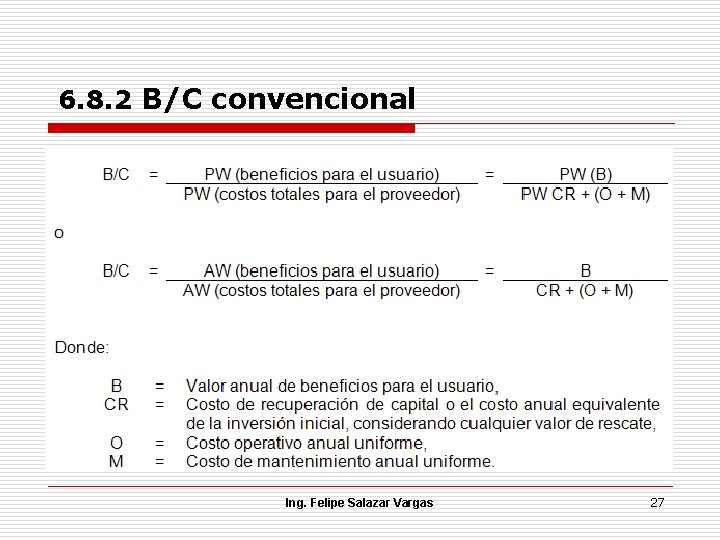 6.8.2 B/C convencional

$B/C = \frac{\text{PW (beneficios para el usuario)}}{\text{PW (costos totales para el proveedor)}} = \frac{\text{PW (B)}}{\text{PW CR + (O + M)}}$

o

$B/C = \frac{\text{AW (beneficios para el usuario)}}{\text{AW (costos totales para el proveedor)}} = \frac{\text{B}}{\text{CR + (O + M)}}$

Donde:

B = Valor anual de beneficios para el usuario,
CR = Costo de recuperación de capital o el costo anual equivalente de la inversión inicial, considerando cualquier valor de rescate,
O = Costo operativo anual uniforme,
M = Costo de mantenimiento anual uniforme.

Ing. Felipe Salazar Vargas

27